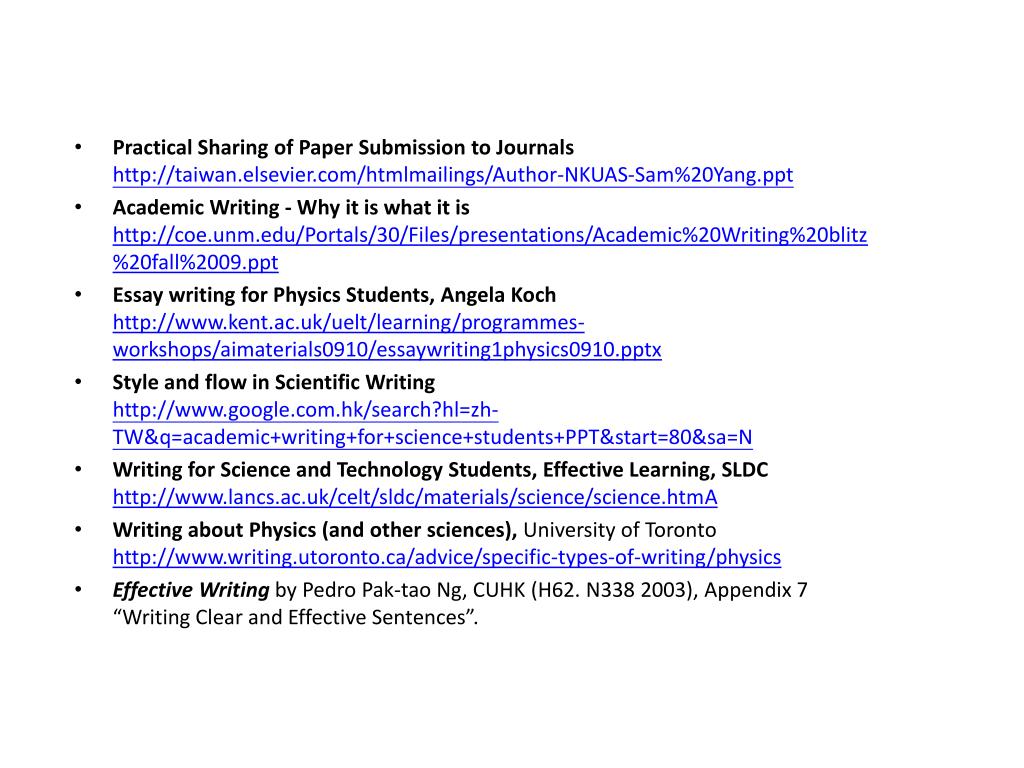 • Practical Sharing of Paper Submission to Journals http://taiwan.elsevier.com/htmlmailings/Author-NKUAS-Sam%20Yang.ppt

• Academic Writing - Why it is what it is http://coe.unm.edu/Portals/30/Files/presentations/Academic%20Writing%20blitz%20fall%2009.ppt

• Essay writing for Physics Students, Angela Koch http://www.kent.ac.uk/uelt/learning/programmes-workshops/aimaterials0910/essaywriting1physics0910.pptx

• Style and flow in Scientific Writing http://www.google.com.hk/search?hl=zh-TW&q=academic+writing+for+science+students+PPT&start=80&sa=N

• Writing for Science and Technology Students, Effective Learning, SLDC http://www.lancs.ac.uk/celt/sldc/materials/science/science.htmA

• Writing about Physics (and other sciences), University of Toronto http://www.writing.utoronto.ca/advice/specific-types-of-writing/physics

• Effective Writing by Pedro Pak-tao Ng, CUHK (H62. N338 2003), Appendix 7 “Writing Clear and Effective Sentences”.